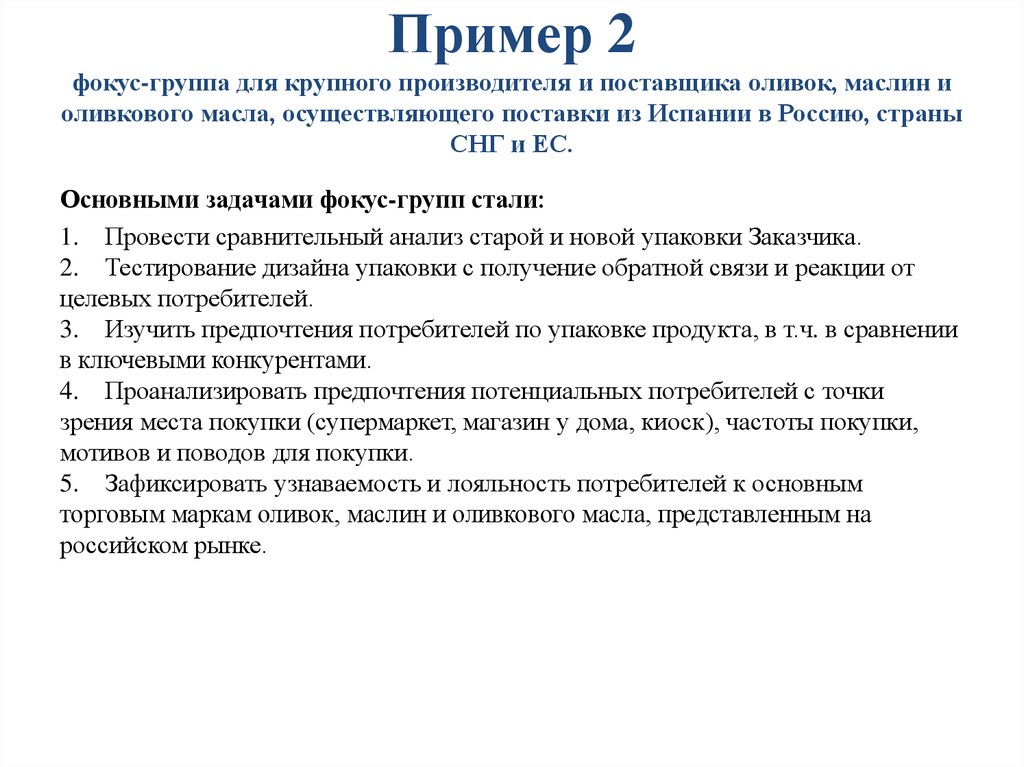 Пример 2

фокус-группа для крупного производителя и поставщика оливок, маслин и оливкового масла, осуществляющего поставки из Испании в Россию, страны СНГ и ЕС.

Основными задачами фокус-групп стали:

1. Провести сравнительный анализ старой и новой упаковки Заказчика.
2. Тестирование дизайна упаковки с получение обратной связи и реакции от целевых потребителей.
3. Изучить предпочтения потребителей по упаковке продукта, в т.ч. в сравнении в ключевыми конкурентами.
4. Проанализировать предпочтения потенциальных потребителей с точки зрения места покупки (супермаркет, магазин у дома, киоск), частоты покупки, мотивов и поводов для покупки.
5. Зафиксировать узнаваемость и лояльность потребителей к основным торговым маркам оливок, маслин и оливкового масла, представленным на российском рынке.